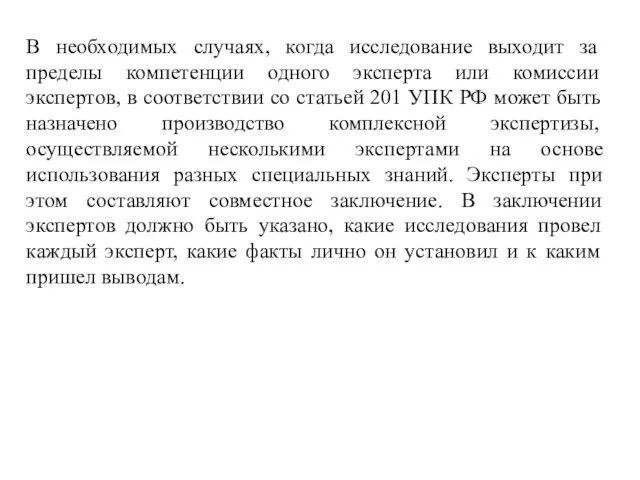 В необходимых случаях, когда исследование выходит за пределы компетенции одного эксперта или комиссии экспертов, в соответствии со статьей 201 УПК РФ может быть назначено производство комплексной экспертизы, осуществляемой несколькими экспертами на основе использования разных специальных знаний. Эксперты при этом составляют совместное заключение. В заключении экспертов должно быть указано, какие исследования провел каждый эксперт, какие факты лично он установил и к каким пришел выводам.